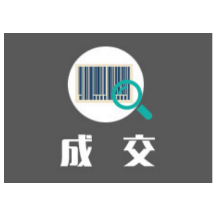 成 交